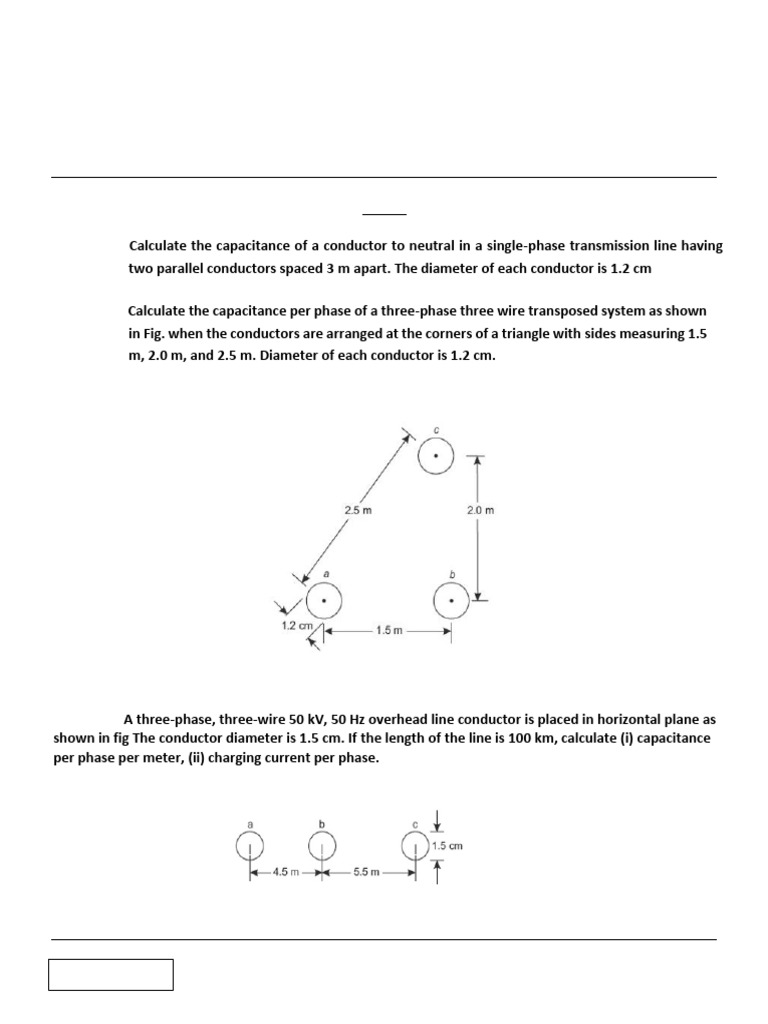 Calculate the capacitance of a conductor to neutral in a single-phase transmission line having two parallel conductors spaced 3 m apart. The diameter of each conductor is 1.2 cm

Calculate the capacitance per phase of a three-phase three wire transposed system as shown in Fig. when the conductors are arranged at the corners of a triangle with sides measuring 1.5 m, 2.0 m, and 2.5 m. Diameter of each conductor is 1.2 cm.

c
2.5 m
2.0 m
a
b
1.2 cm
1.5 m

A three-phase, three-wire 50 kV, 50 Hz overhead line conductor is placed in horizontal plane as shown in fig The conductor diameter is 1.5 cm. If the length of the line is 100 km, calculate (i) capacitance per phase per meter, (ii) charging current per phase.

a
b
c
1.5 cm
4.5 m
5.5 m